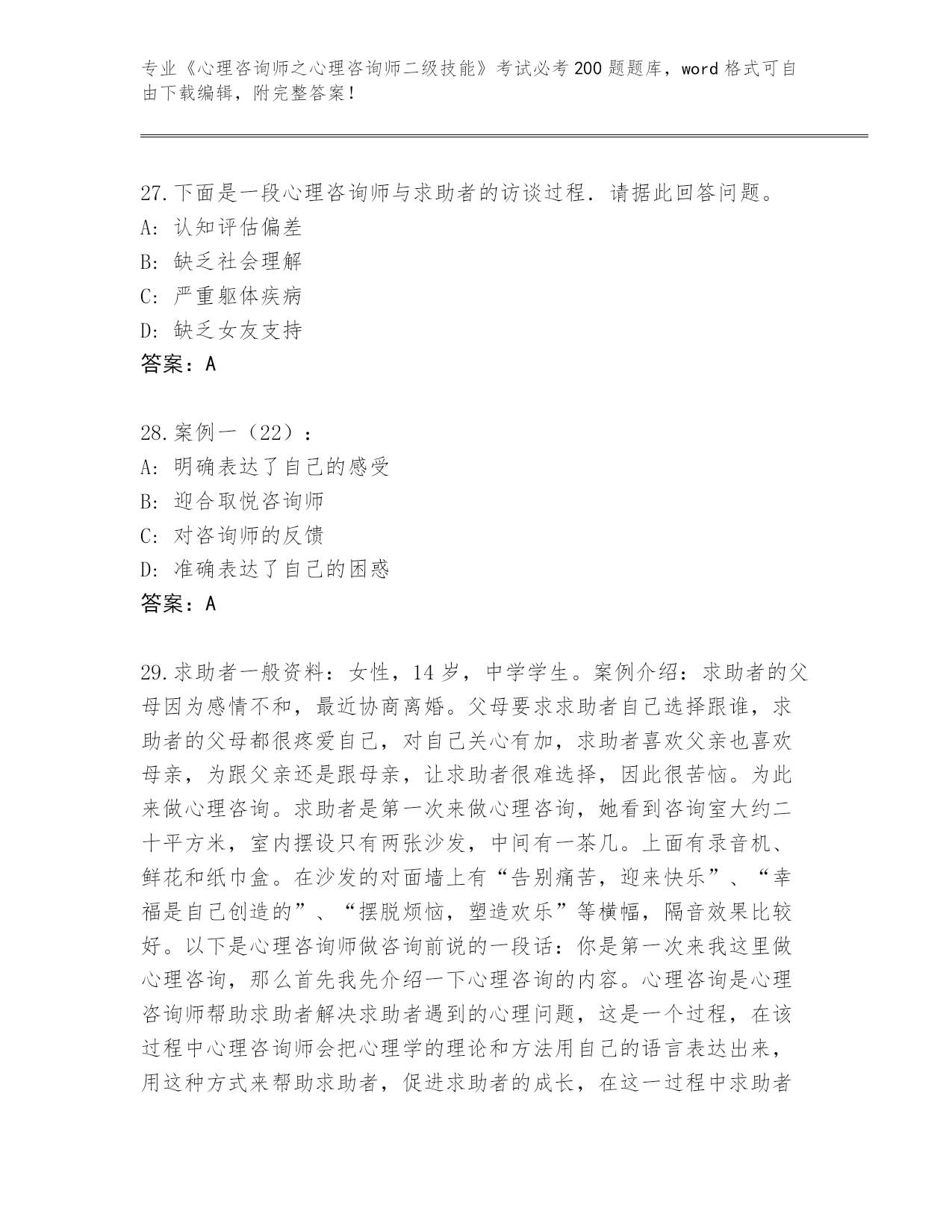 专业《心理咨询师之心理咨询师二级技能》考试必考200题题库，word格式可自由下载编辑，附完整答案！

27.下面是一段心理咨询师与求助者的访谈过程．请据此回答问题。
A：认知评估偏差
B：缺乏社会理解
C：严重躯体疾病
D：缺乏女友支持
答案：A

28.案例一（22）：
A：明确表达了自己的感受
B：迎合取悦咨询师
C：对咨询师的反馈
D：准确表达了自己的困惑
答案：A

29.求助者一般资料：女性，14岁，中学学生。案例介绍：求助者的父母因为感情不和，最近协商离婚。父母要求求助者自己选择跟谁，求助者的父母都很疼爱自己，对自己关心有加，求助者喜欢父亲也喜欢母亲，为跟父亲还是跟母亲，让求助者很难选择，因此很苦恼。为此来做心理咨询。求助者是第一次来做心理咨询，她看到咨询室大约二十平方米，室内摆设只有两张沙发，中间有一茶几。上面有录音机、鲜花和纸巾盒。在沙发的对面墙上有“告别痛苦，迎来快乐”、“幸福是自己创造的”、“摆脱烦恼，塑造欢乐”等横幅，隔音效果比较好。以下是心理咨询师做咨询前说的一段话：你是第一次来我这里做心理咨询，那么首先我先介绍一下心理咨询的内容。心理咨询是心理咨询师帮助求助者解决求助者遇到的心理问题，这是一个过程，在该过程中心理咨询师会把心理学的理论和方法用自己的语言表达出来，用这种方式来帮助求助者，促进求助者的成长，在这一过程中求助者